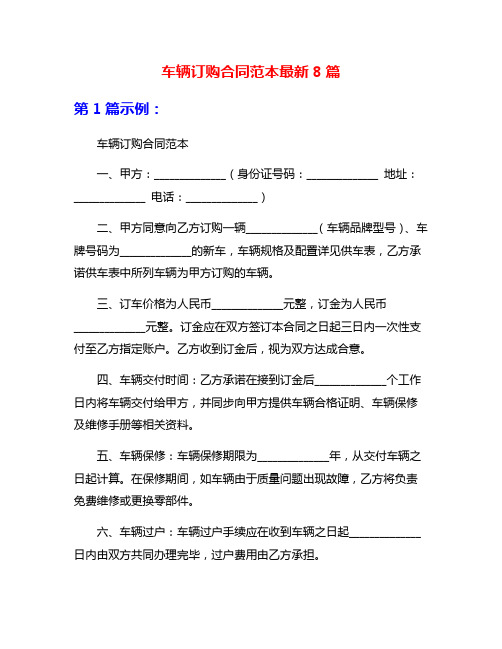 车辆订购合同范本最新 8 篇

第 1 篇示例：

车辆订购合同范本

一、甲方：____________（身份证号码：____________ 地址：____________ 电话：____________）

二、甲方同意向乙方订购一辆____________（车辆品牌型号）、车牌号码为____________的新车，车辆规格及配置详见供车表，乙方承诺供车表中所列车辆为甲方订购的车辆。

三、订车价格为人民币____________元整，订金为人民币____________元整。订金应在双方签订本合同之日起三日内一次性支付至乙方指定账户。乙方收到订金后，视为双方达成合意。

四、车辆交付时间：乙方承诺在接到订金后____________个工作日内将车辆交付给甲方，并同步向甲方提供车辆合格证明、车辆保修及维修手册等相关资料。

五、车辆保修：车辆保修期限为____________年，从交付车辆之日起计算。在保修期间，如车辆由于质量问题出现故障，乙方将负责免费维修或更换零部件。

六、车辆过户：车辆过户手续应在收到车辆之日起____________日内由双方共同办理完毕，过户费用由乙方承担。